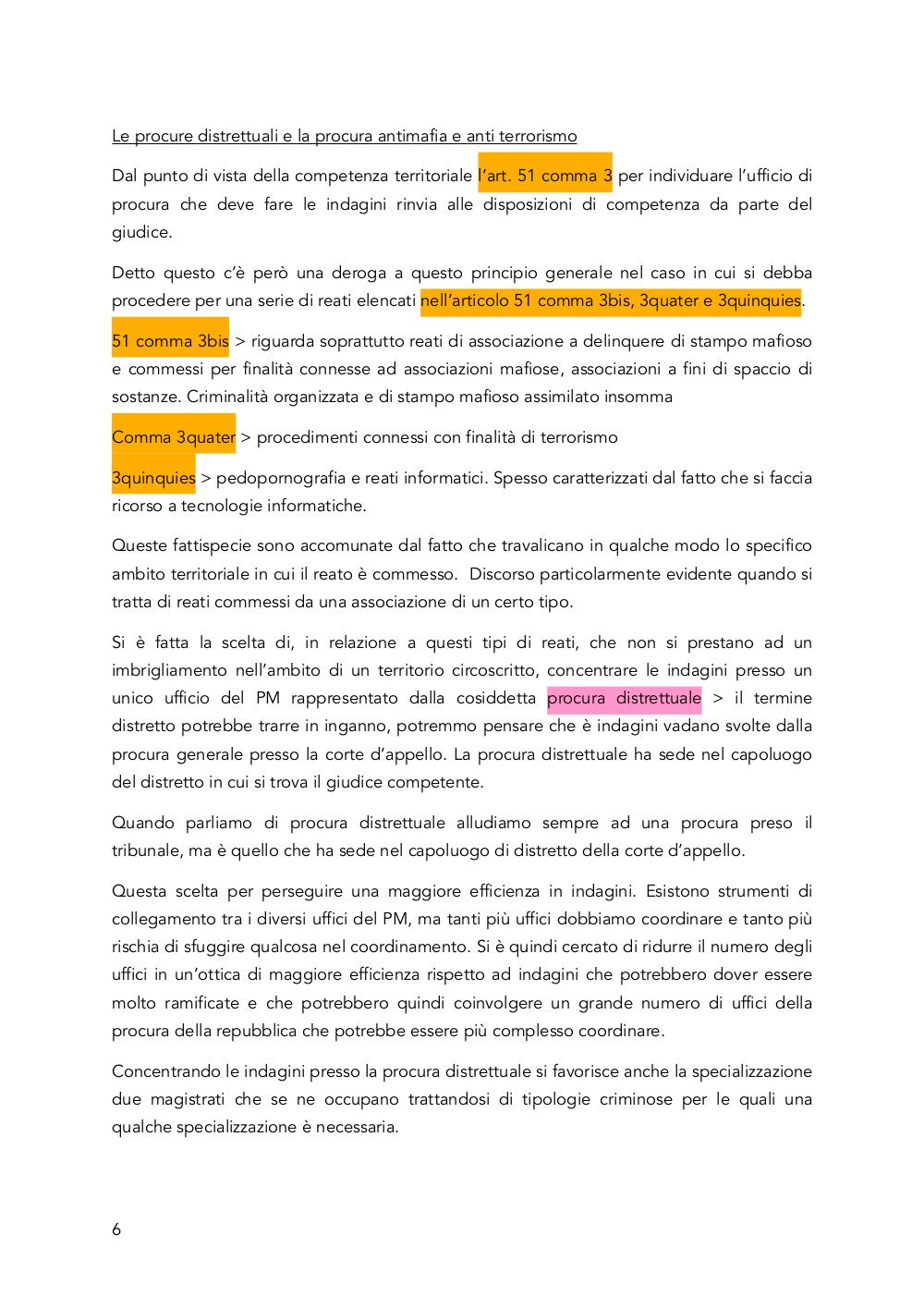 Le procure distrettuali e la procura antimafia e anti terrorismo

Dal punto di vista della competenza territoriale l'art. 51 comma 3 per individuare l'ufficio di procura che deve fare le indagini rinvia alle disposizioni di competenza da parte del giudice.

Detto questo c'è però una deroga a questo principio generale nel caso in cui si debba procedere per una serie di reati elencati nell'articolo 51 comma 3bis, 3quater e 3quinquies.

51 comma 3bis > riguarda soprattutto reati di associazione a delinquere di stampo mafioso e commessi per finalità connesse ad associazioni mafiose, associazioni a fini di spaccio di sostanze. Criminalità organizzata e di stampo mafioso assimilato insomma

Comma 3quater > procedimenti connessi con finalità di terrorismo

3quinquies > pedopornografia e reati informatici. Spesso caratterizzati dal fatto che si faccia ricorso a tecnologie informatiche.

Queste fattispecie sono accomunate dal fatto che travalicano in qualche modo lo specifico ambito territoriale in cui il reato è commesso. Discorso particolarmente evidente quando si tratta di reati commessi da una associazione di un certo tipo.

Si è fatta la scelta di, in relazione a questi tipi di reati, che non si prestano ad un imbrigliamento nell'ambito di un territorio circoscritto, concentrare le indagini presso un unico ufficio del PM rappresentato dalla cosiddetta procura distrettuale > il termine distretto potrebbe trarre in inganno, potremmo pensare che è indagini vadano svolte dalla procura generale presso la corte d'appello. La procura distrettuale ha sede nel capoluogo del distretto in cui si trova il giudice competente.

Quando parliamo di procura distrettuale alludiamo sempre ad una procura preso il tribunale, ma è quello che ha sede nel capoluogo di distretto della corte d'appello.

Questa scelta per perseguire una maggiore efficienza in indagini. Esistono strumenti di collegamento tra i diversi uffici del PM, ma tanti più uffici dobbiamo coordinare e tanto più rischia di sfuggire qualcosa nel coordinamento. Si è quindi cercato di ridurre il numero degli uffici in un'ottica di maggiore efficienza rispetto ad indagini che potrebbero dover essere molto ramificate e che potrebbero quindi coinvolgere un grande numero di uffici della procura della repubblica che potrebbe essere più complesso coordinare.

Concentrando le indagini presso la procura distrettuale si favorisce anche la specializzazione due magistrati che se ne occupano trattandosi di tipologie criminose per le quali una qualche specializzazione è necessaria.

6